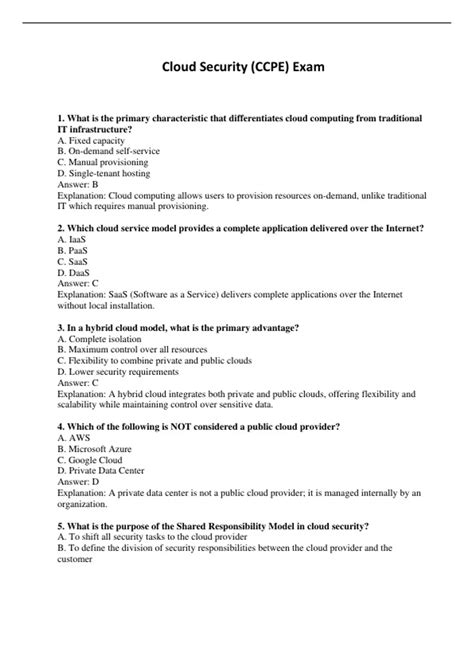 Cloud Security (CCPE) Exam

1. What is the primary characteristic that differentiates cloud computing from traditional IT infrastructure?
A. Fixed capacity
B. On-demand self-service
C. Manual provisioning
D. Single-tenant hosting
Answer: B
Explanation: Cloud computing allows users to provision resources on-demand, unlike traditional IT which requires manual provisioning.

2. Which cloud service model provides a complete application delivered over the Internet?
A. IaaS
B. PaaS
C. SaaS
D. DaaS
Answer: C
Explanation: SaaS (Software as a Service) delivers complete applications over the Internet without local installation.

3. In a hybrid cloud model, what is the primary advantage?
A. Complete isolation
B. Maximum control over all resources
C. Flexibility to combine private and public clouds
D. Lower security requirements
Answer: C
Explanation: A hybrid cloud integrates both private and public clouds, offering flexibility and scalability while maintaining control over sensitive data.

4. Which of the following is NOT considered a public cloud provider?
A. AWS
B. Microsoft Azure
C. Google Cloud
D. Private Data Center
Answer: D
Explanation: A private data center is not a public cloud provider; it is managed internally by an organization.

5. What is the purpose of the Shared Responsibility Model in cloud security?
A. To shift all security tasks to the cloud provider
B. To define the division of security responsibilities between the cloud provider and the customer